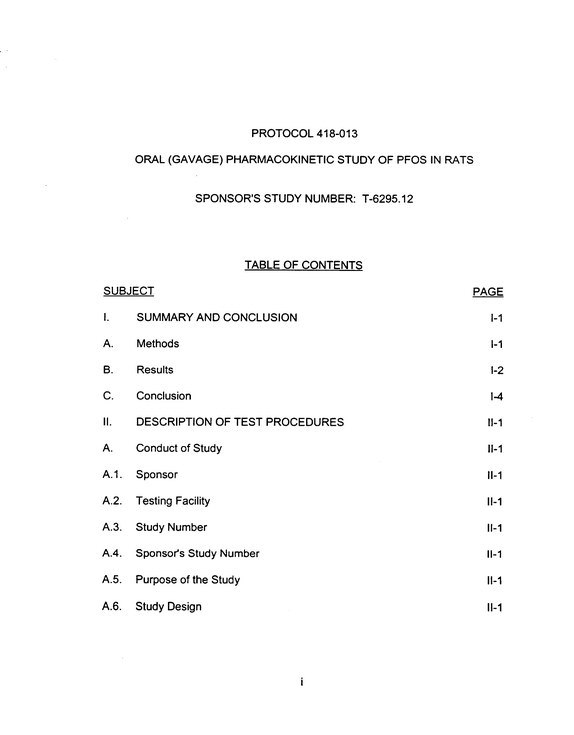 PROTOCOL 418-013

ORAL (GAVAGE) PHARMACOKINETIC STUDY OF PFOS IN RATS

SPONSOR'S STUDY NUMBER: T-6295.12

TABLE OF CONTENTS

SUBJECT PAGE

I. SUMMARY AND CONCLUSION I-1

A. Methods I-1

B. Results I-2

C. Conclusion I-4

II. DESCRIPTION OF TEST PROCEDURES II-1

A. Conduct of Study II-1

A.1. Sponsor II-1

A.2. Testing Facility II-1

A.3. Study Number II-1

A.4. Sponsor's Study Number II-1

A.5. Purpose of the Study II-1

A.6. Study Design II-1

i